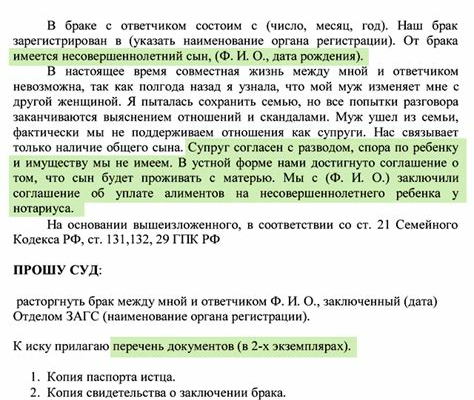 В браке с ответчиком состоим с (число, месяц, год). Наш брак зарегистрирован в (указать наименование органа регистрации). От брака имеется несовершеннолетний сын, (Ф. И. О., дата рождения).

В настоящее время совместная жизнь между мной и ответчиком невозможна, так как полгода назад я узнала, что мой муж изменяет мне с другой женщиной. Я пыталась сохранить семью, но все попытки разговора заканчиваются выяснением отношений и скандалами. Муж ушел из семьи, фактически мы не поддерживаем отношения как супруги. Нас связывает только наличие общего сына. Супруг согласен с разводом, спора по ребенку и имуществу мы не имеем. В устной форме нами достигнуто соглашение о том, что сын будет проживать с матерью. Мы с (Ф. И. О.) заключили соглашение об уплате алиментов на несовершеннолетнего ребенка у нотариуса.

На основании вышеизложенного, в соответствии со ст. 21 Семейного Кодекса РФ, ст. 131,132, 29 ГПК РФ

ПРОШУ СУД:

расторгнуть брак между мной и ответчиком Ф. И. О., заключенный (дата) Отделом ЗАГС (наименование органа регистрации).

К иску прилагаю перечень документов (в 2-х экземплярах).

1. Копия паспорта истца.
2. Копия свидетельства о заключении брака.